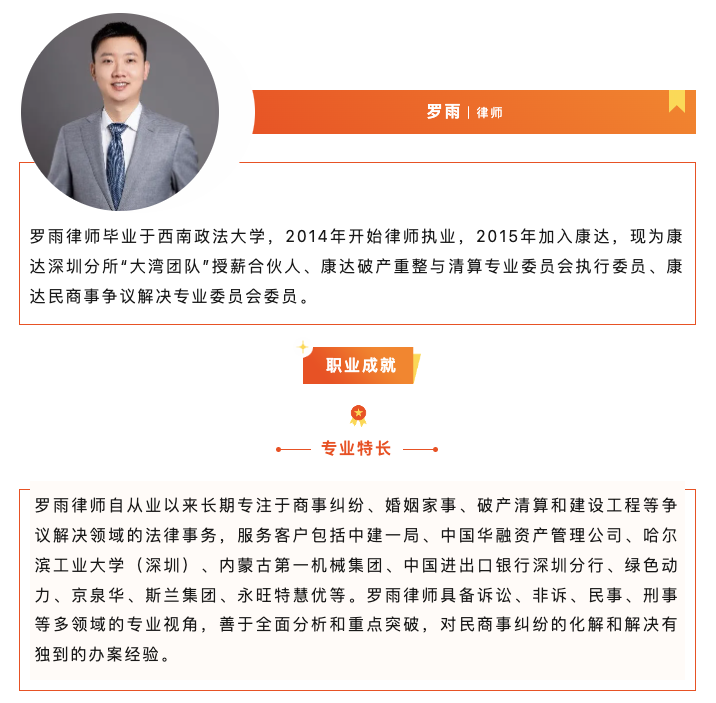 罗雨 | 律师

罗雨律师毕业于西南政法大学，2014年开始律师执业，2015年加入康达，现为康达深圳分所“大湾团队”授薪合伙人、康达破产重整与清算专业委员会执行委员、康达民商事争议解决专业委员会委员。

职业成就

专业特长

罗雨律师自从业以来长期专注于商事纠纷、婚姻家事、破产清算和建设工程等争议解决领域的法律事务，服务客户包括中建一局、中国华融资产管理公司、哈尔滨工业大学（深圳）、内蒙古第一机械集团、中国进出口银行深圳分行、绿色动力、京泉华、斯兰集团、永旺特慧优等。罗雨律师具备诉讼、非诉、民事、刑事等多领域的专业视角，善于全面分析和重点突破，对民商事纠纷的化解和解决有独到的办案经验。